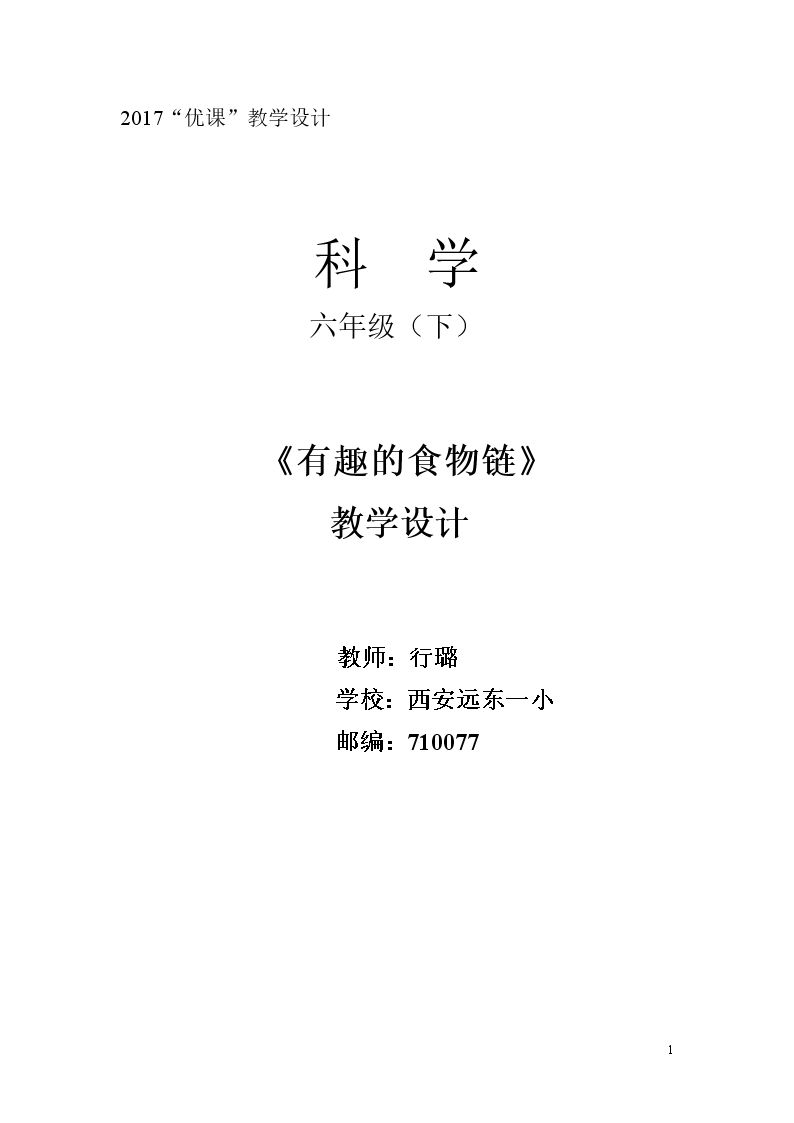 2017“优课”教学设计

科 学

六年级（下）

《有趣的食物链》

教学设计

教师：行璐

学校：西安远东一小

邮编：710077

1